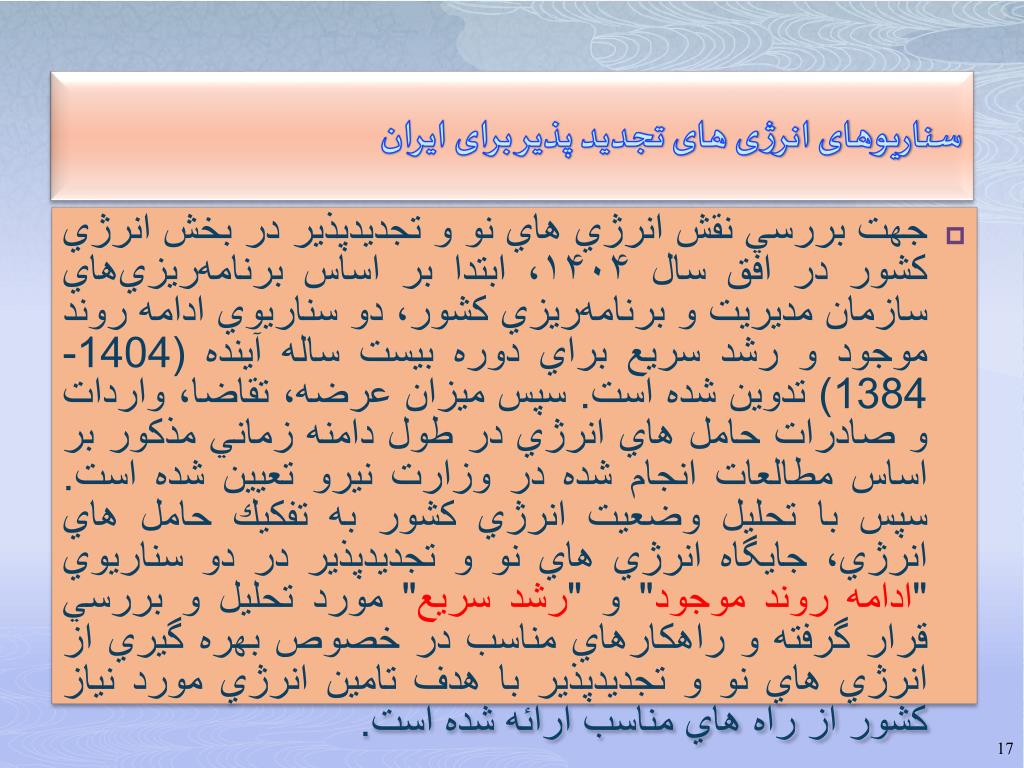 سناریوهای انرژی های تجدید پذیربرای ایران

جهت بررسي نقش انرژي هاي نو و تجديدپذير در بخش انرژي كشور در افق سال ۱۴۰۴، ابتدا بر اساس برنامه‌ريزي‌هاي سازمان مديريت و برنامه‌ريزي كشور، دو سناريوي ادامه روند موجود و رشد سريع براي دوره بيست ساله آينده (1404-1384) تدوين شده است. سپس ميزان عرضه، تقاضا، واردات و صادرات حامل هاي انرژي در طول دامنه زماني مذكور بر اساس مطالعات انجام شده در وزارت نيرو تعيين شده است. سپس با تحليل وضعيت انرژي كشور به تفكيك حامل هاي انرژي، جايگاه انرژي هاي نو و تجديدپذير در دو سناريوي "ادامه روند موجود" و "رشد سريع" مورد تحليل و بررسي قرار گرفته و راهكارهاي مناسب در خصوص بهره گيري از انرژي هاي نو و تجديدپذير با هدف تامين انرژي مورد نياز كشور از راه هاي مناسب ارائه شده است.

17